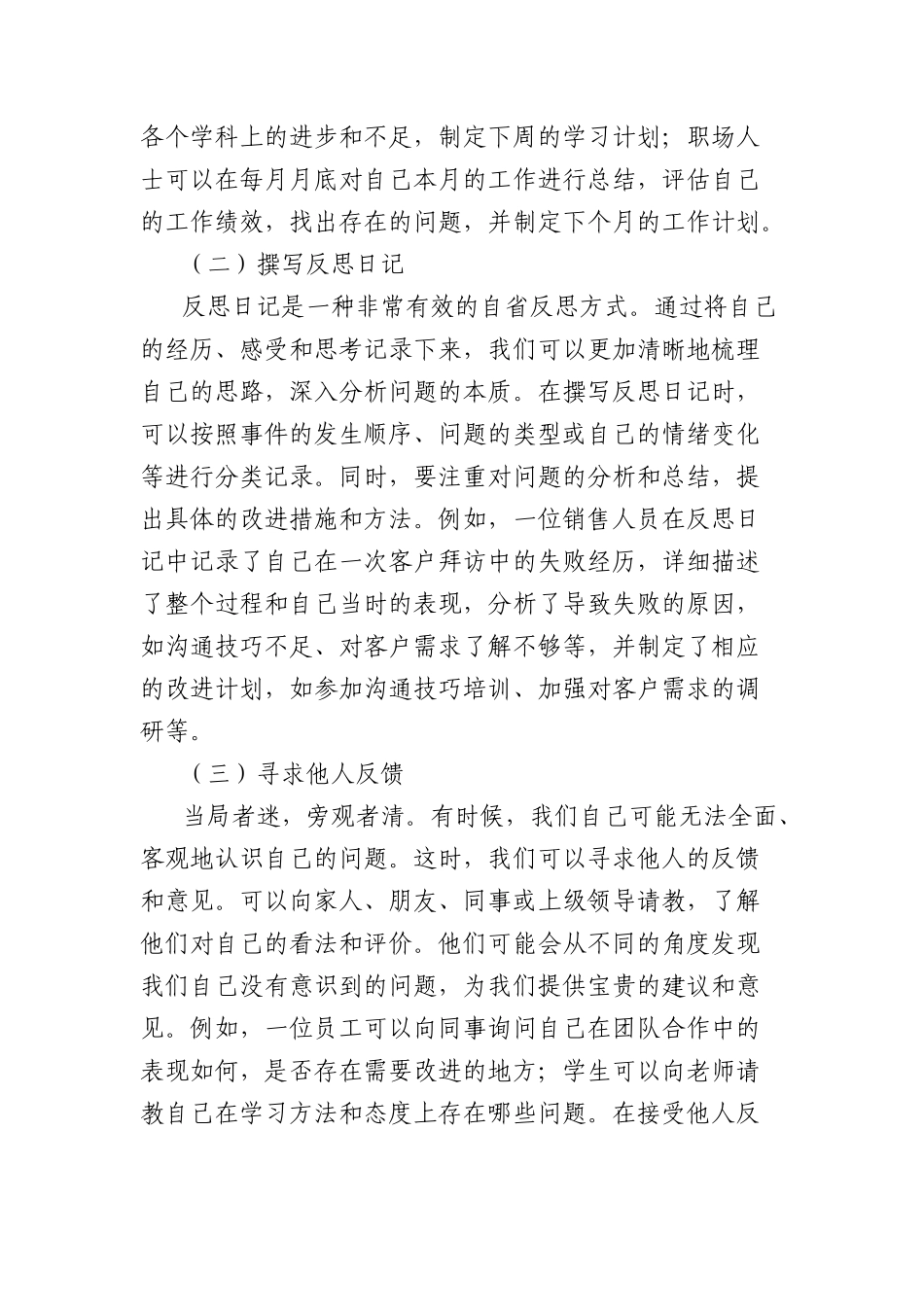 各个学科上的进步和不足，制定下周的学习计划；职场人士可以在每月月底对自己本月的工作进行总结，评估自己的工作绩效，找出存在的问题，并制定下个月的工作计划。

（二）撰写反思日记

反思日记是一种非常有效的自省反思方式。通过将自己的经历、感受和思考记录下来，我们可以更加清晰地梳理自己的思路，深入分析问题的本质。在撰写反思日记时，可以按照事件的发生顺序、问题的类型或自己的情绪变化等进行分类记录。同时，要注重对问题的分析和总结，提出具体的改进措施和方法。例如，一位销售人员在反思日记中记录了自己在一次客户拜访中的失败经历，详细描述了整个过程和自己当时的表现，分析了导致失败的原因，如沟通技巧不足、对客户需求了解不够等，并制定了相应的改进计划，如参加沟通技巧培训、加强对客户需求的调研等。

（三）寻求他人反馈

当局者迷，旁观者清。有时候，我们自己可能无法全面、客观地认识自己的问题。这时，我们可以寻求他人的反馈和意见。可以向家人、朋友、同事或上级领导请教，了解他们对自己的看法和评价。他们可能会从不同的角度发现我们自己没有意识到的问题，为我们提供宝贵的建议和意见。例如，一位员工可以向同事询问自己在团队合作中的表现如何，是否存在需要改进的地方；学生可以向老师请教自己在学习方法和态度上存在哪些问题。在接受他人反